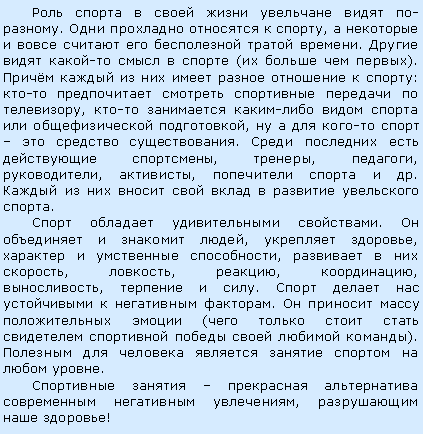 Роль спорта в своей жизни увельчане видят по-разному. Одни прохладно относятся к спорту, а некоторые и вовсе считают его бесполезной тратой времени. Другие видят какой-то смысл в спорте (их больше чем первых). Причём каждый из них имеет разное отношение к спорту: кто-то предпочитает смотреть спортивные передачи по телевизору, кто-то занимается каким-либо видом спорта или общефизической подготовкой, ну а для кого-то спорт – это средство существования. Среди последних есть действующие спортсмены, тренеры, педагоги, руководители, активисты, попечители спорта и др. Каждый из них вносит свой вклад в развитие увельского спорта.

Спорт обладает удивительными свойствами. Он объединяет и знакомит людей, укрепляет здоровье, характер и умственные способности, развивает в них скорость, ловкость, реакцию, координацию, выносливость, терпение и силу. Спорт делает нас устойчивыми к негативным факторам. Он приносит массу положительных эмоции (чего только стоит стать свидетелем спортивной победы своей любимой команды). Полезным для человека является занятие спортом на любом уровне.

Спортивные занятия – прекрасная альтернатива современным негативным увлечениям, разрушающим наше здоровье!